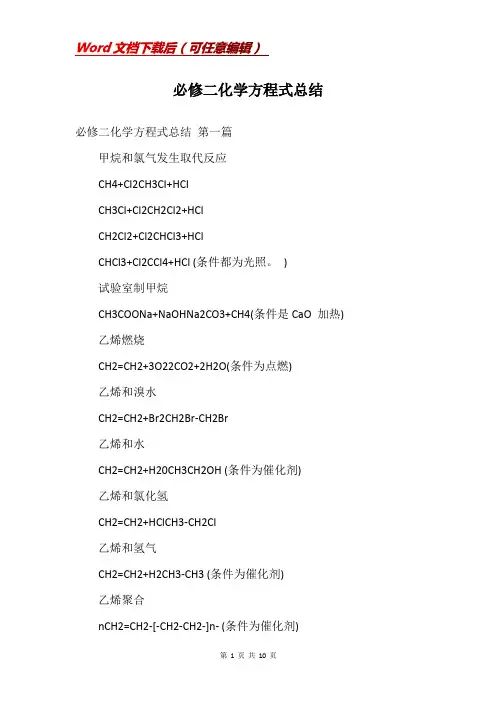 Word文档下载后（可任意编辑）

必修二化学方程式总结

必修二化学方程式总结 第一篇

甲烷和氯气发生取代反应

CH4+Cl2CH3Cl+HCl

CH3Cl+Cl2CH2Cl2+HCl

CH2Cl2+Cl2CHCl3+HCl

CHCl3+Cl2CCl4+HCl (条件都为光照。 )

试验室制甲烷

CH3COONa+NaOHNa2CO3+CH4(条件是 CaO 加热)

乙烯燃烧

CH2=CH2+3O22CO2+2H2O(条件为点燃)

乙烯和溴水

CH2=CH2+Br2CH2Br-CH2Br

乙烯和水

CH2=CH2+H20CH3CH2OH (条件为催化剂)

乙烯和氯化氢

CH2=CH2+HClCH3-CH2Cl

乙烯和氢气

CH2=CH2+H2CH3-CH3 (条件为催化剂)

乙烯聚合

nCH2=CH2-[-CH2-CH2-]n- (条件为催化剂)

第 1 页 共 10 页